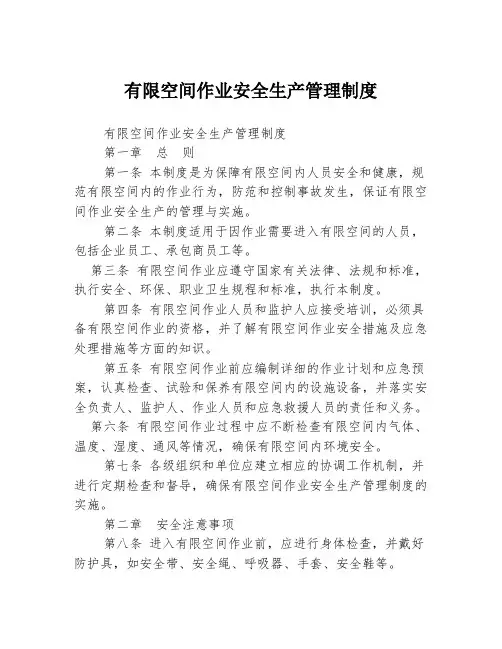 有限空间作业安全生产管理制度

有限空间作业安全生产管理制度

第一章　总　则

第一条 本制度是为保障有限空间内人员安全和健康，规范有限空间内的作业行为，防范和控制事故发生，保证有限空间作业安全生产的管理与实施。

第二条 本制度适用于因作业需要进入有限空间的人员，包括企业员工、承包商员工等。

第三条 有限空间作业应遵守国家有关法律、法规和标准，执行安全、环保、职业卫生规程和标准，执行本制度。

第四条 有限空间作业人员和监护人应接受培训，必须具备有限空间作业的资格，并了解有限空间作业安全措施及应急处理措施等方面的知识。

第五条 有限空间作业前应编制详细的作业计划和应急预案，认真检查、试验和保养有限空间内的设施设备，并落实安全负责人、监护人、作业人员和应急救援人员的责任和义务。

第六条 有限空间作业过程中应不断检查有限空间内气体、温度、湿度、通风等情况，确保有限空间内环境安全。

第七条 各级组织和单位应建立相应的协调工作机制，并进行定期检查和督导，确保有限空间作业安全生产管理制度的实施。

第二章　安全注意事项

第八条 进入有限空间作业前，应进行身体检查，并戴好防护具，如安全带、安全绳、呼吸器、手套、安全鞋等。